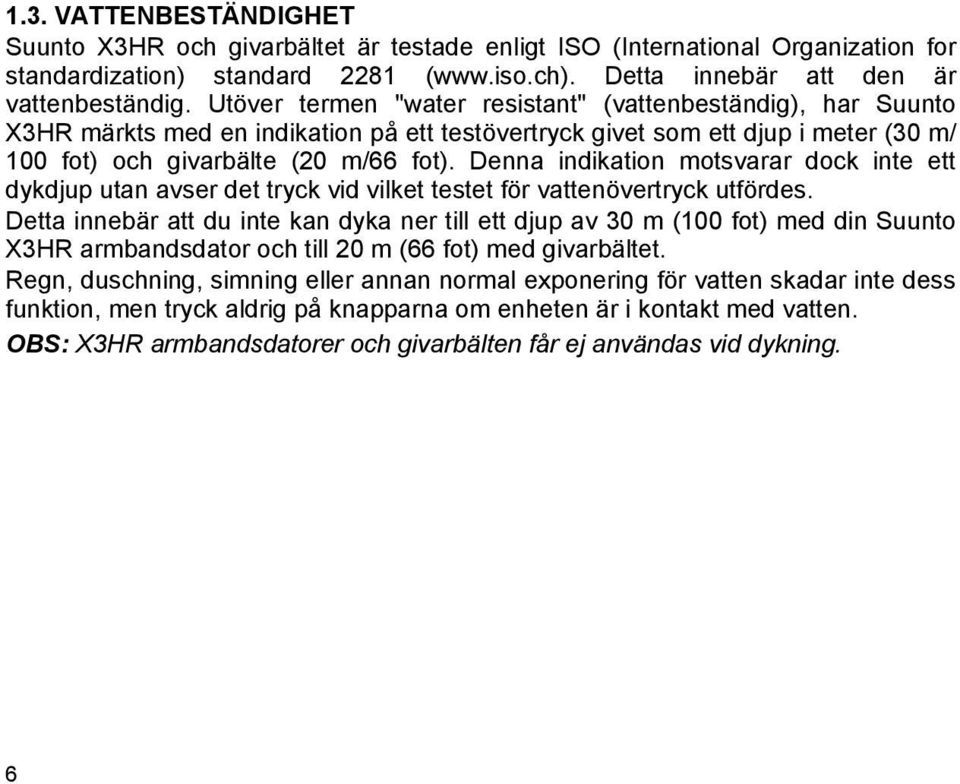 1.3. VATTENBESTÄNDIGHET

Suunto X3HR och givarbältet är testade enligt ISO (International Organization for standardization) standard 2281 (www.iso.ch). Detta innebär att den är vattenbeständig. Utöver termen "water resistant" (vattenbeständig), har Suunto X3HR märkts med en indikation på ett testövertryck givet som ett djup i meter (30 m/ 100 fot) och givarbälte (20 m/66 fot). Denna indikation motsvarar dock inte ett dykdjup utan avser det tryck vid vilket testet för vattenövertryck utfördes.

Detta innebär att du inte kan dyka ner till ett djup av 30 m (100 fot) med din Suunto X3HR armbandsdator och till 20 m (66 fot) med givarbältet.

Regn, duschning, simning eller annan normal exponering för vatten skadar inte dess funktion, men tryck aldrig på knapparna om enheten är i kontakt med vatten.

OBS: X3HR armbandsdatorer och givarbälten får ej användas vid dykning.

6